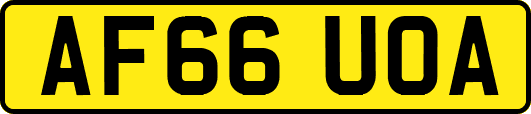 AF66 UOA